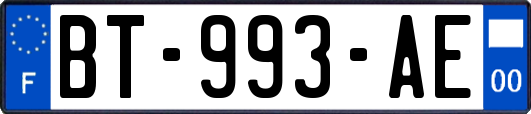 F

BT-993-AE

00